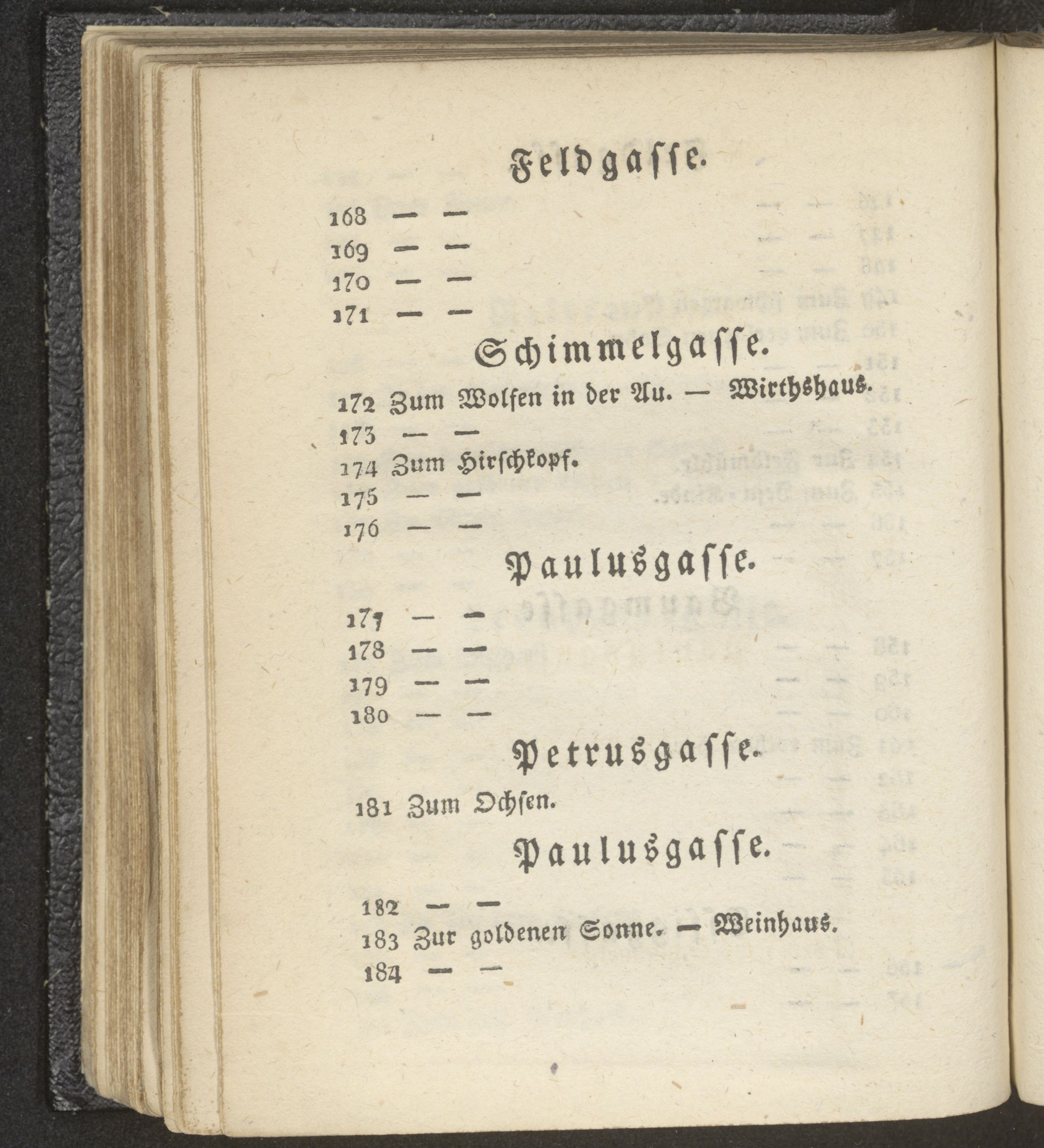 Feldgasse.

168 — —
169 — —
170 — —
171 — —

Schimmelgasse.

172 Zum Wolfen in der Au. — Wirthshaus.
173 — —
174 Zum Hirschkopf.
175 — —
176 — —

Paulusgasse.

177 — —
178 — —
179 — —
180 — —

Petrusgasse.

181 Zum Ochsen.

Paulusgasse.

182 — —
183 Zur goldenen Sonne. — Weinhaus.
184 — —